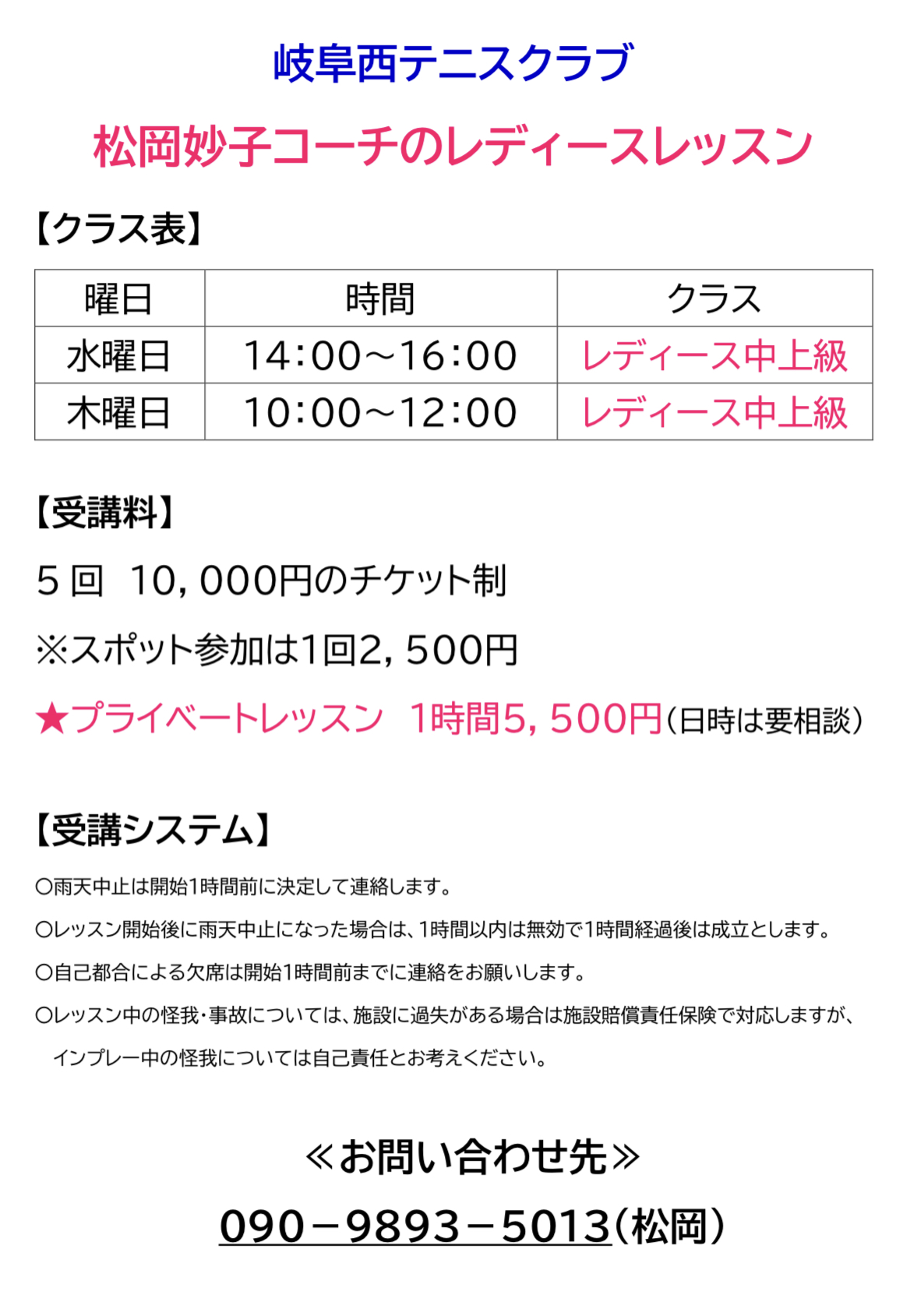 岐阜西テニスクラブ

松岡妙子コーチのレディースレッスン

【クラス表】

| 曜日 | 時間 | クラス |
|---|---|---|
| 水曜日 | 14:00～16:00 | レディース中上級 |
| 木曜日 | 10:00～12:00 | レディース中上級 |

【受講料】

5回 10,000円のチケット制

※スポット参加は1回2,500円

★プライベートレッスン 1時間5,500円(日時は要相談)

【受講システム】

○雨天中止は開始1時間前に決定して連絡します。

○レッスン開始後に雨天中止になった場合は、1時間以内は無効で1時間経過後は成立とします。

○自己都合による欠席は開始1時間前までに連絡をお願いします。

○レッスン中の怪我・事故については、施設に過失がある場合は施設賠償責任保険で対応しますが、インプレー中の怪我については自己責任とお考えください。

≪お問い合わせ先≫

090－9893－5013(松岡)